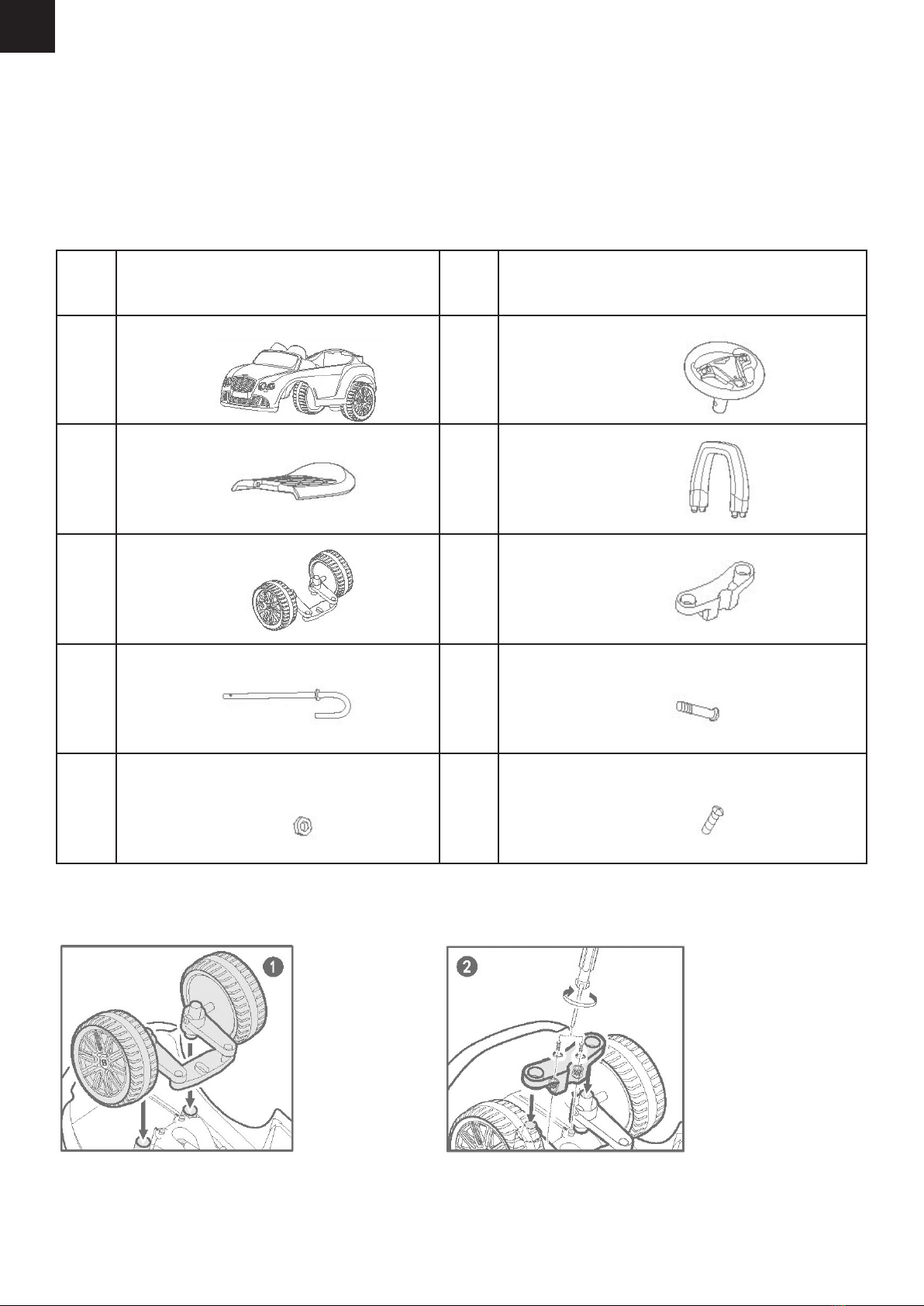 1

2